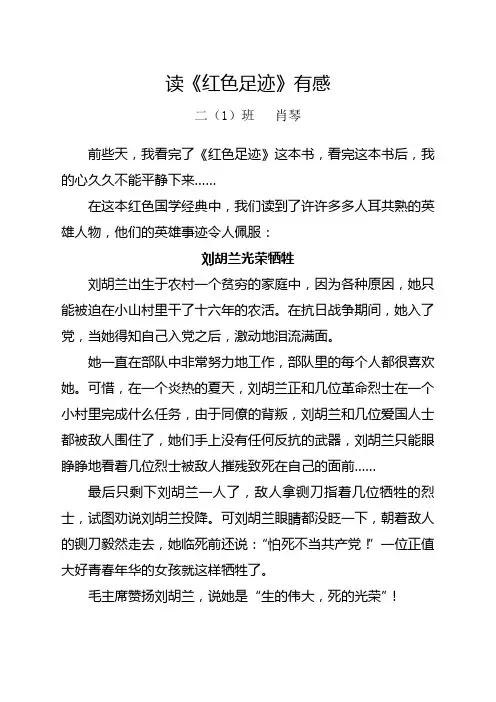 读《红色足迹》有感

二（1）班　肖琴

前些天，我看完了《红色足迹》这本书，看完这本书后，我的心久久不能平静下来……

在这本红色国学经典中，我们读到了许许多多人耳共熟的英雄人物，他们的英雄事迹令人佩服：

刘胡兰光荣牺牲

刘胡兰出生于农村一个贫穷的家庭中，因为各种原因，她只能被迫在小山村里干了十六年的农活。在抗日战争期间，她入了党，当她得知自己入党之后，激动地泪流满面。

她一直在部队中非常努力地工作，部队里的每个人都很喜欢她。可惜，在一个炎热的夏天，刘胡兰正和几位革命烈士在一个小村里完成什么任务，由于同僚的背叛，刘胡兰和几位爱国人士都被敌人围住了，她们手上没有任何反抗的武器，刘胡兰只能眼睁睁地看着几位烈士被敌人摧残致死在自己的面前……

最后只剩下刘胡兰一人了，敌人拿铡刀指着几位牺牲的烈士，试图劝说刘胡兰投降。可刘胡兰眼睛都没眨一下，朝着敌人的铡刀毅然走去，她临死前还说：“怕死不当共产党！”一位正值大好青春年华的女孩就这样牺牲了。

毛主席赞扬刘胡兰，说她是“生的伟大，死的光荣”！